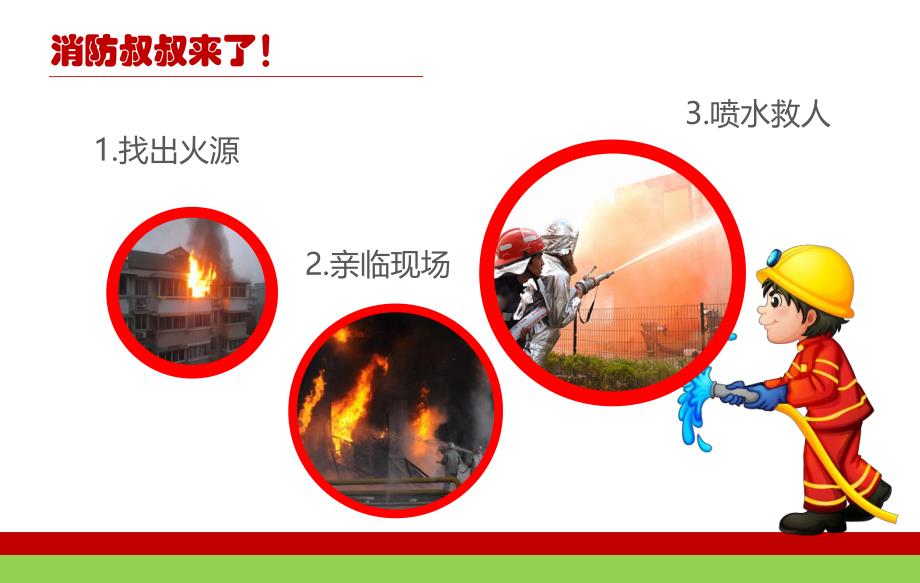 消防叔叔来了！

1.找出火源

2.亲临现场

3.喷水救人